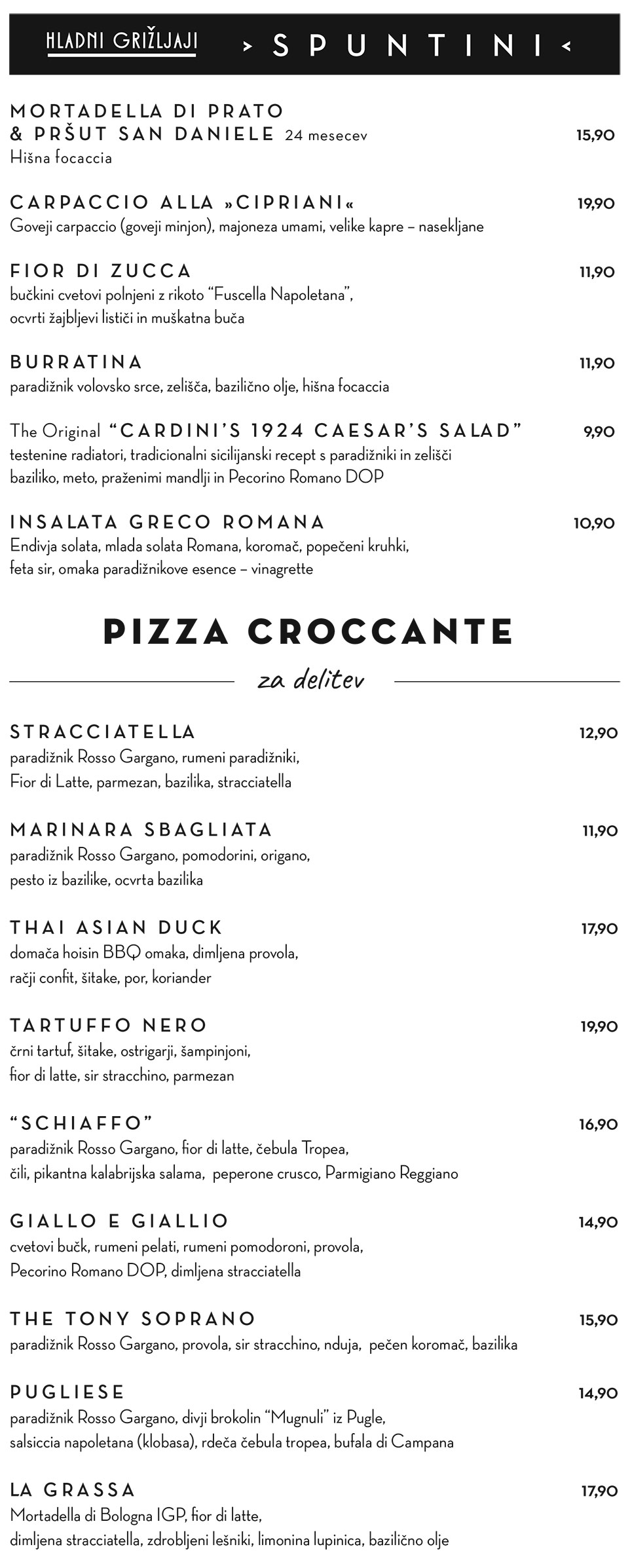 HLADNI GRIŽLJAJI > SPUNTINI <

MORTADELLA DI PRATO
& PRŠUT SAN DANIELE 24 mesecev 15,90
Hišna focaccia

CARPACCIO ALLA »CIPRIANI« 19,90
Goveji carpaccio (goveji minjon), majoneza umami, velike kapre – nasekljane

FIOR DI ZUCCA 11,90
bučkini cvetovi polnjeni z rikoto "Fuscella Napoletana", ocvrti žajbljevi lističi in muškatna buča

BURRATINA 11,90
paradižnik volovsko srce, zelišča, bazilično olje, hišna focaccia

The Original "CARDINI'S 1924 CAESAR'S SALAD" 9,90
testenine radiatori, tradicionalni sicilijanski recept s paradižniki in zelišči baziliko, meto, praženimi mandlji in Pecorino Romano DOP

INSALATA GRECO ROMANA 10,90
Endivja solata, mlada solata Romana, koromač, popečeni kruhki, feta sir, omaka paradižnikove esence – vinagrette

PIZZA CROCCANTE

za delitev

STRACCIATELLA 12,90
paradižnik Rosso Gargano, rumeni paradižniki, Fior di Latte, parmezan, bazilika, stracciatella

MARINARA SBAGLIATA 11,90
paradižnik Rosso Gargano, pomodorini, origano, pesto iz bazilike, ocvrta bazilika

THAI ASIAN DUCK 17,90
domača hoisin BBQ omaka, dimljena provola, račji confit, šitake, por, koriander

TARTUFFO NERO 19,90
črni tartuf, šitake, ostrigarji, šampinjoni, fior di latte, sir stracchino, parmezan

"SCHIAFFO" 16,90
paradižnik Rosso Gargano, fior di latte, čebula Tropea, čili, pikantna kalabrijska salama, peperone crusco, Parmigiano Reggiano

GIALLO E GIALLIO 14,90
cvetovi bučk, rumeni pelati, rumeni pomodoroni, provola, Pecorino Romano DOP, dimljena stracciatella

THE TONY SOPRANO 15,90
paradižnik Rosso Gargano, provola, sir stracchino, nduja, pečen koromač, bazilika

PUGLIESE 14,90
paradižnik Rosso Gargano, divji brokolin "Mugnuli" iz Pugle, salsiccia napoletana (klobasa), rdeča čebula tropea, bufala di Campana

LA GRASSA 17,90
Mortadella di Bologna IGP, fior di latte, dimljena stracciatella, zdrobljeni lešniki, limonina lupinica, bazilično olje